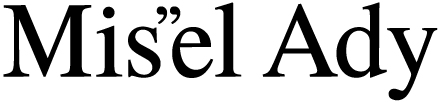 Mis”el Ady